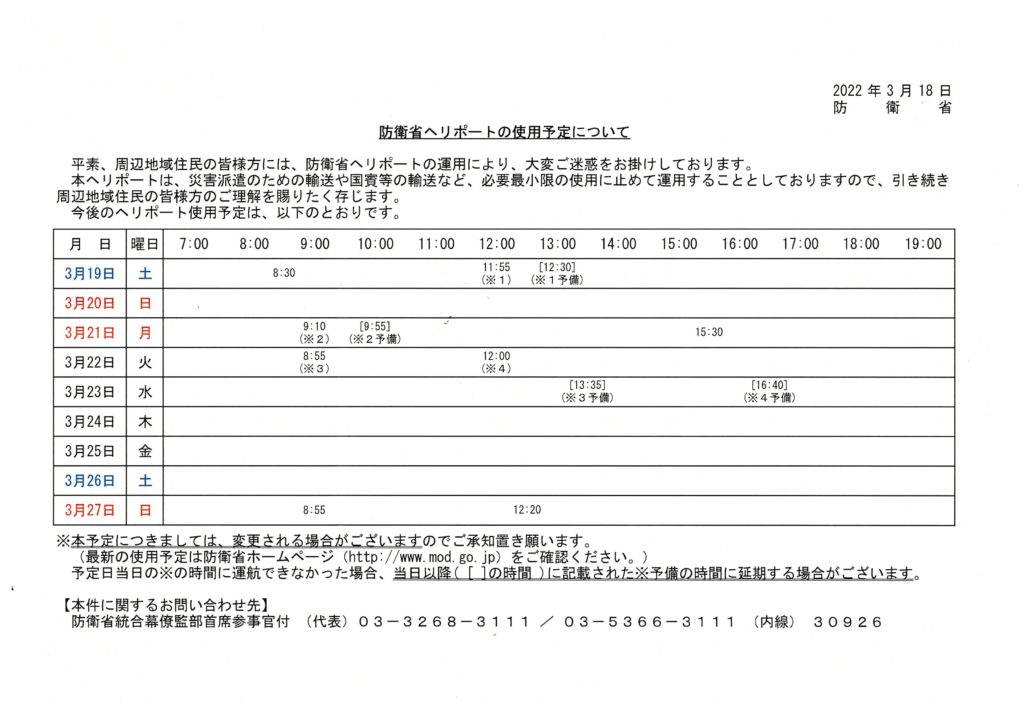 2022 年 3 月 18 日
防　衛　省

防衛省ヘリポートの使用予定について

平素、周辺地域住民の皆様方には、防衛省ヘリポートの運用により、大変ご迷惑をお掛けしております。
本ヘリポートは、災害派遣のための輸送や国賓等の輸送など、必要最小限の使用に止めて運用することとしておりますので、引き続き周辺地域住民の皆様方のご理解を賜りたく存じます。
今後のヘリポート使用予定は、以下のとおりです。

| 月　日 | 曜日 | 7:00 | 8:00 | 9:00 | 10:00 | 11:00 | 12:00 | 13:00 | 14:00 | 15:00 | 16:00 | 17:00 | 18:00 | 19:00 |
|---|---|---|---|---|---|---|---|---|---|---|---|---|---|---|
| 3月19日 | 土 | | 8:30 | | | | 11:55 (※1) | [12:30] (※1予備) | | | | | | |
| 3月20日 | 日 | | | | | | | | | | | | | |
| 3月21日 | 月 | | | 9:10 (※2) | [9:55] (※2予備) | | | | | 15:30 | | | | |
| 3月22日 | 火 | | | 8:55 (※3) | | | 12:00 (※4) | | | | | | | |
| 3月23日 | 水 | | | | | | | [13:35] (※3予備) | | | [16:40] (※4予備) | | | |
| 3月24日 | 木 | | | | | | | | | | | | | |
| 3月25日 | 金 | | | | | | | | | | | | | |
| 3月26日 | 土 | | | | | | | | | | | | | |
| 3月27日 | 日 | | | 8:55 | | | 12:20 | | | | | | | |

※本予定につきましては、変更される場合がございますのでご承知置き願います。
（最新の使用予定は防衛省ホームページ（http://www.mod.go.jp）をご確認ください。）
予定日当日の※の時間に運航できなかった場合、当日以降（［ ］の時間）に記載された※予備の時間に延期する場合がございます。

【本件に関するお問い合わせ先】
防衛省統合幕僚監部首席参事官付　（代表）０３－３２６８－３１１１ ／ ０３－５３６６－３１１１　（内線）　３０９２６